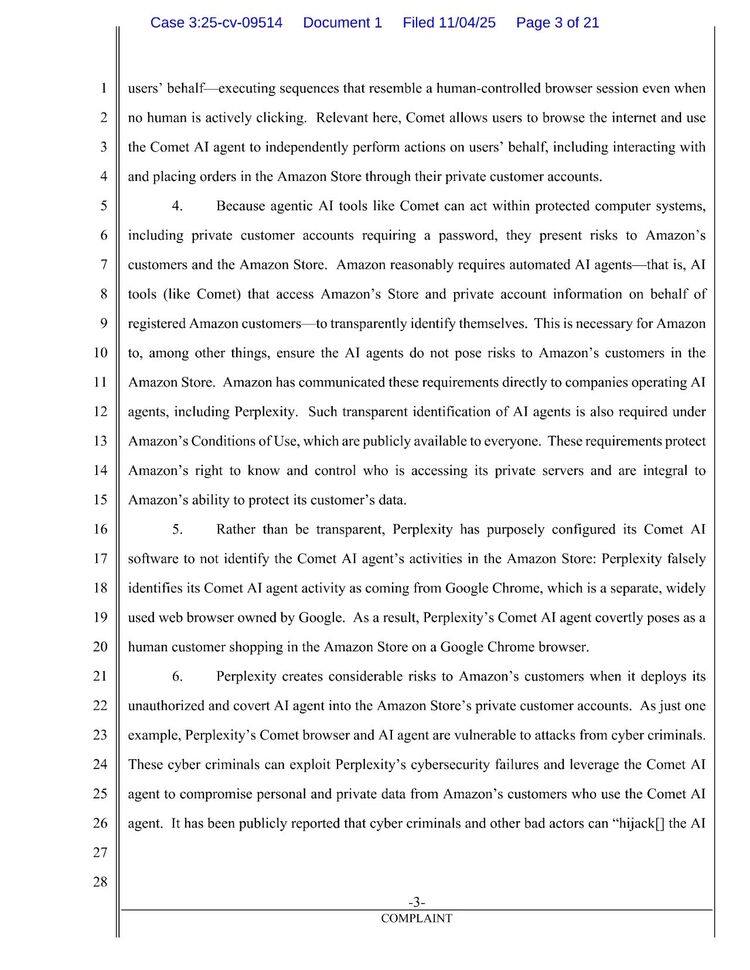 Case 3:25-cv-09514 Document 1 Filed 11/04/25 Page 3 of 21

1 users' behalf—executing sequences that resemble a human-controlled browser session even when
2 no human is actively clicking. Relevant here, Comet allows users to browse the internet and use
3 the Comet AI agent to independently perform actions on users' behalf, including interacting with
4 and placing orders in the Amazon Store through their private customer accounts.

5 4. Because agentic AI tools like Comet can act within protected computer systems,
6 including private customer accounts requiring a password, they present risks to Amazon's
7 customers and the Amazon Store. Amazon reasonably requires automated AI agents—that is, AI
8 tools (like Comet) that access Amazon's Store and private account information on behalf of
9 registered Amazon customers—to transparently identify themselves. This is necessary for Amazon
10 to, among other things, ensure the AI agents do not pose risks to Amazon's customers in the
11 Amazon Store. Amazon has communicated these requirements directly to companies operating AI
12 agents, including Perplexity. Such transparent identification of AI agents is also required under
13 Amazon's Conditions of Use, which are publicly available to everyone. These requirements protect
14 Amazon's right to know and control who is accessing its private servers and are integral to
15 Amazon's ability to protect its customer's data.

16 5. Rather than be transparent, Perplexity has purposely configured its Comet AI
17 software to not identify the Comet AI agent's activities in the Amazon Store: Perplexity falsely
18 identifies its Comet AI agent activity as coming from Google Chrome, which is a separate, widely
19 used web browser owned by Google. As a result, Perplexity's Comet AI agent covertly poses as a
20 human customer shopping in the Amazon Store on a Google Chrome browser.

21 6. Perplexity creates considerable risks to Amazon's customers when it deploys its
22 unauthorized and covert AI agent into the Amazon Store's private customer accounts. As just one
23 example, Perplexity's Comet browser and AI agent are vulnerable to attacks from cyber criminals.
24 These cyber criminals can exploit Perplexity's cybersecurity failures and leverage the Comet AI
25 agent to compromise personal and private data from Amazon's customers who use the Comet AI
26 agent. It has been publicly reported that cyber criminals and other bad actors can "hijack[] the AI
27
28

-3-
COMPLAINT